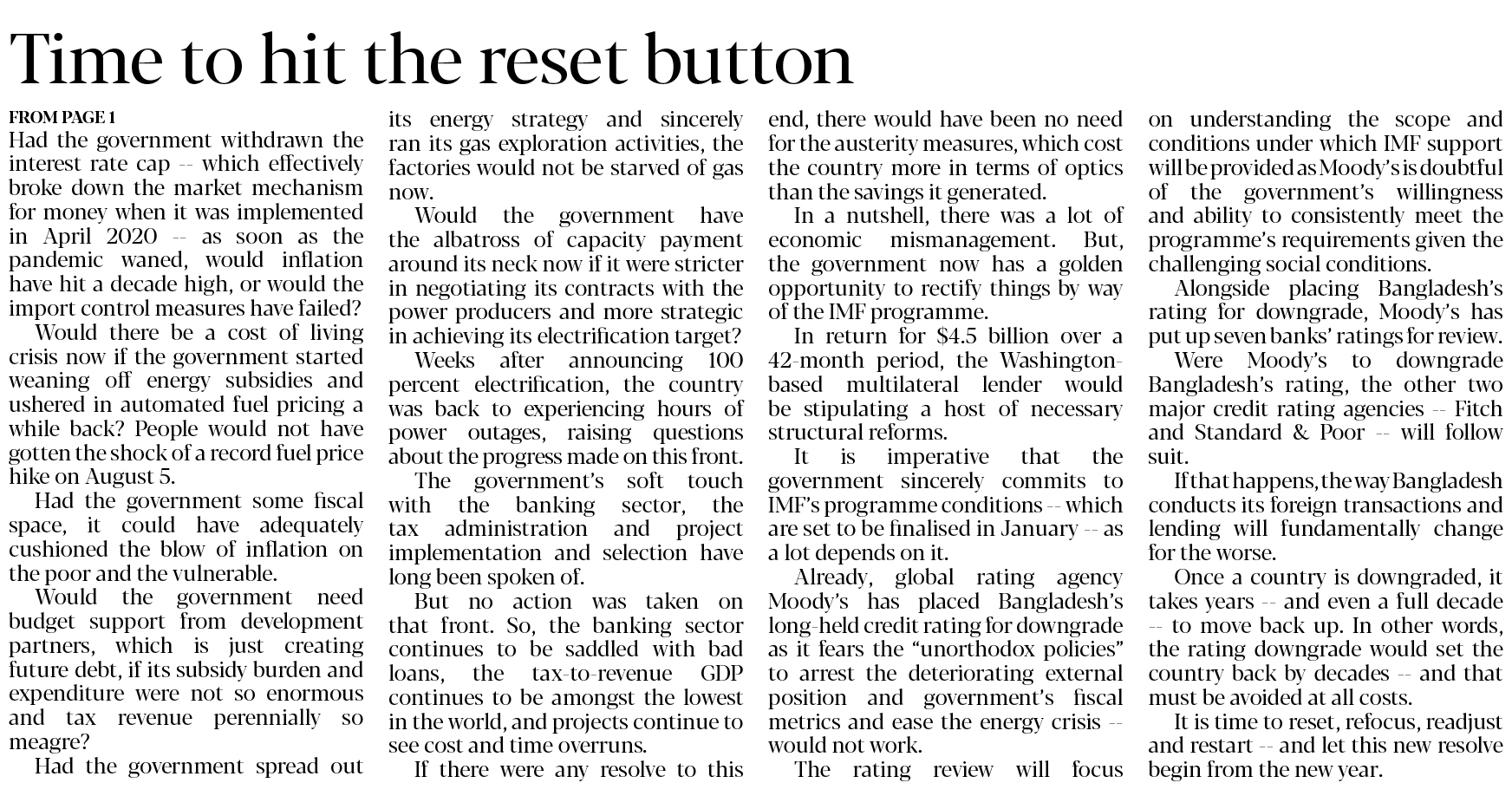 Time to hit the reset button

FROM PAGE 1

Had the government withdrawn the interest rate cap -- which effectively broke down the market mechanism for money when it was implemented in April 2020 -- as soon as the pandemic waned, would inflation have hit a decade high, or would the import control measures have failed?

Would there be a cost of living crisis now if the government started weaning off energy subsidies and ushered in automated fuel pricing a while back? People would not have gotten the shock of a record fuel price hike on August 5.

Had the government some fiscal space, it could have adequately cushioned the blow of inflation on the poor and the vulnerable.

Would the government need budget support from development partners, which is just creating future debt, if its subsidy burden and expenditure were not so enormous and tax revenue perennially so meagre?

Had the government spread out its energy strategy and sincerely ran its gas exploration activities, the factories would not be starved of gas now.

Would the government have the albatross of capacity payment around its neck now if it were stricter in negotiating its contracts with the power producers and more strategic in achieving its electrification target?

Weeks after announcing 100 percent electrification, the country was back to experiencing hours of power outages, raising questions about the progress made on this front.

The government's soft touch with the banking sector, the tax administration and project implementation and selection have long been spoken of.

But no action was taken on that front. So, the banking sector continues to be saddled with bad loans, the tax-to-revenue GDP continues to be amongst the lowest in the world, and projects continue to see cost and time overruns.

If there were any resolve to this end, there would have been no need for the austerity measures, which cost the country more in terms of optics than the savings it generated.

In a nutshell, there was a lot of economic mismanagement. But, the government now has a golden opportunity to rectify things by way of the IMF programme.

In return for $4.5 billion over a 42-month period, the Washington-based multilateral lender would be stipulating a host of necessary structural reforms.

It is imperative that the government sincerely commits to IMF's programme conditions -- which are set to be finalised in January -- as a lot depends on it.

Already, global rating agency Moody's has placed Bangladesh's long-held credit rating for downgrade as it fears the "unorthodox policies" to arrest the deteriorating external position and government's fiscal metrics and ease the energy crisis -- would not work.

The rating review will focus on understanding the scope and conditions under which IMF support will be provided as Moody's is doubtful of the government's willingness and ability to consistently meet the programme's requirements given the challenging social conditions.

Alongside placing Bangladesh's rating for downgrade, Moody's has put up seven banks' ratings for review.

Were Moody's to downgrade Bangladesh's rating, the other two major credit rating agencies -- Fitch and Standard & Poor -- will follow suit.

If that happens, the way Bangladesh conducts its foreign transactions and lending will fundamentally change for the worse.

Once a country is downgraded, it takes years -- and even a full decade -- to move back up. In other words, the rating downgrade would set the country back by decades -- and that must be avoided at all costs.

It is time to reset, refocus, readjust and restart -- and let this new resolve begin from the new year.